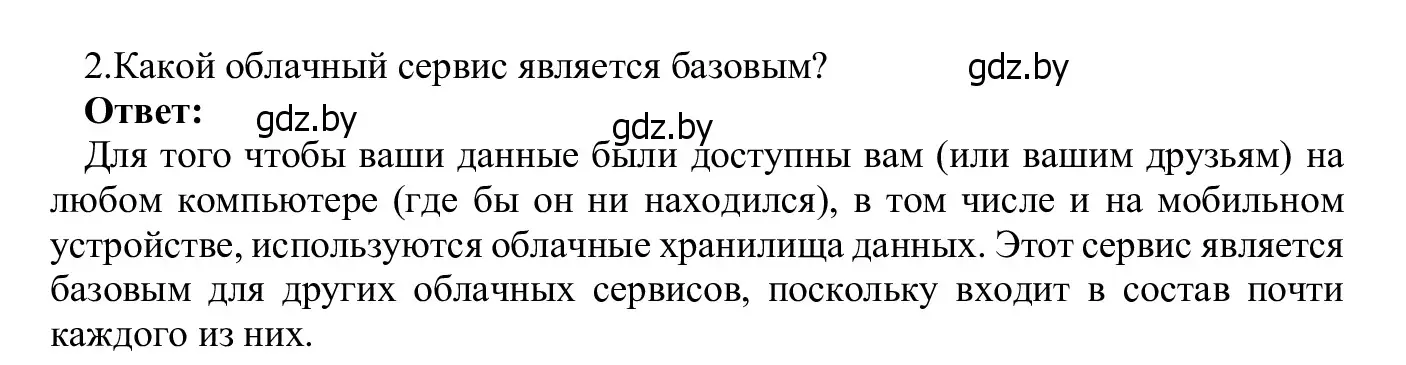 2.Какой облачный сервис является базовым?

gdz.by

**Ответ:**

gdz.by

gdz.by

Для того чтобы ваши данные были доступны вам (или вашим друзьям) на любом компьютере (где бы он ни находился), в том числе и на мобильном устройстве, используются облачные хранилища данных. Этот сервис является базовым для других облачных сервисов, поскольку входит в состав почти каждого из них.